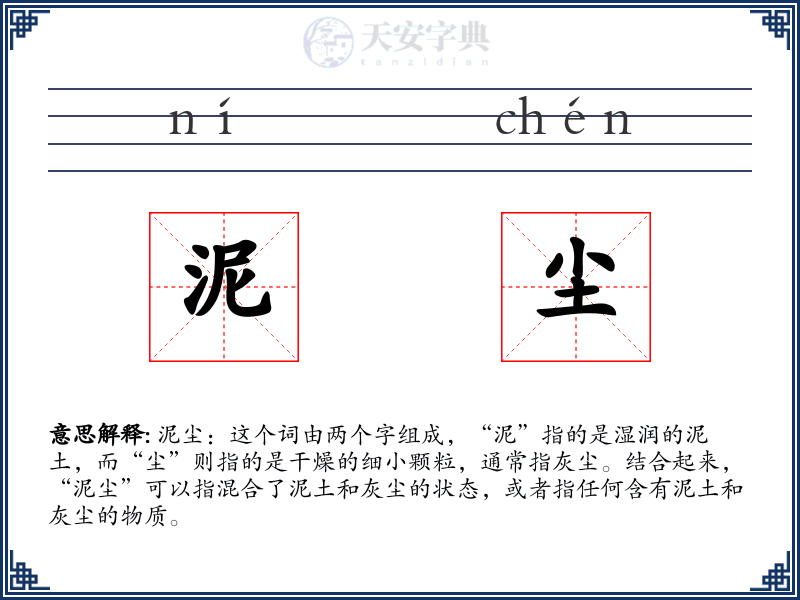 天安字典
tanzidian

ní chén

泥 尘

意思解释: 泥尘：这个词由两个字组成，“泥”指的是湿润的泥土，而“尘”则指的是干燥的细小颗粒，通常指灰尘。结合起来，“泥尘”可以指混合了泥土和灰尘的状态，或者指任何含有泥土和灰尘的物质。